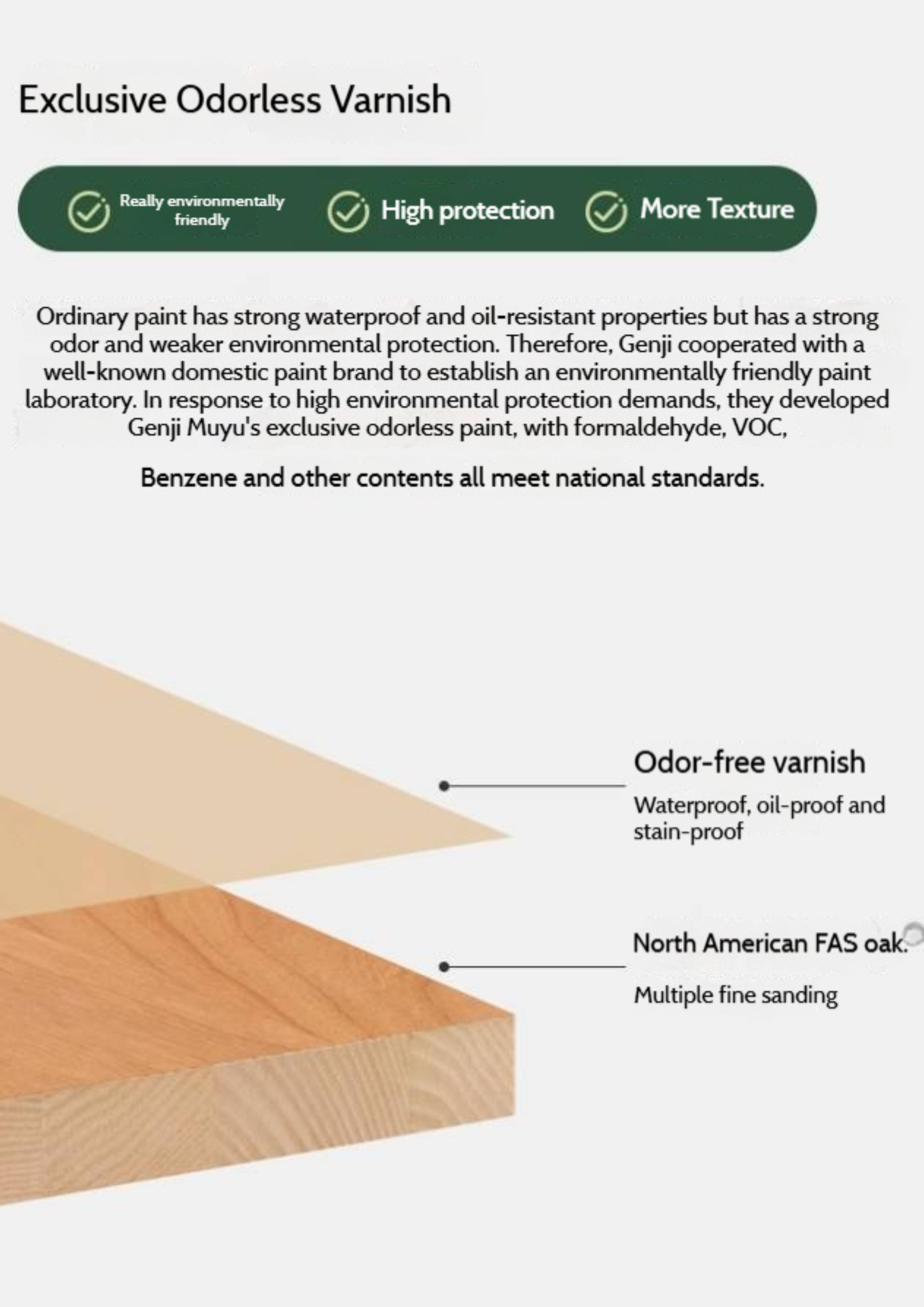 Exclusive Odorless Varnish

Really environmentally friendly

High protection

More Texture

Ordinary paint has strong waterproof and oil-resistant properties but has a strong odor and weaker environmental protection. Therefore, Genji cooperated with a well-known domestic paint brand to establish an environmentally friendly paint laboratory. In response to high environmental protection demands, they developed Genji Muyu's exclusive odorless paint, with formaldehyde, VOC,

Benzene and other contents all meet national standards.

Odor-free varnish

Waterproof, oil-proof and stain-proof

North American FAS oak.

Multiple fine sanding